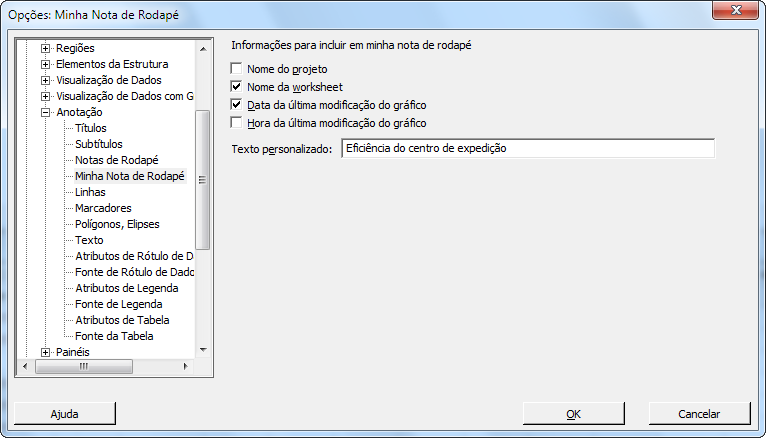 Opções: Minha Nota de Rodapé

Regiões
Elementos da Estrutura
Visualização de Dados
Visualização de Dados com G
Anotação
Títulos
Subtítulos
Notas de Rodapé
Minha Nota de Rodapé
Linhas
Marcadores
Polígonos, Elipses
Texto
Atributos de Rótulo de D
Fonte de Rótulo de Dado
Atributos de Legenda
Fonte de Legenda
Atributos de Tabela
Fonte da Tabela
Painéis

Informações para incluir em minha nota de rodapé
Nome do projeto
Nome da worksheet
Data da última modificação do gráfico
Hora da última modificação do gráfico

Texto personalizado: Eficiência do centro de expedição

Ajuda
OK
Cancelar